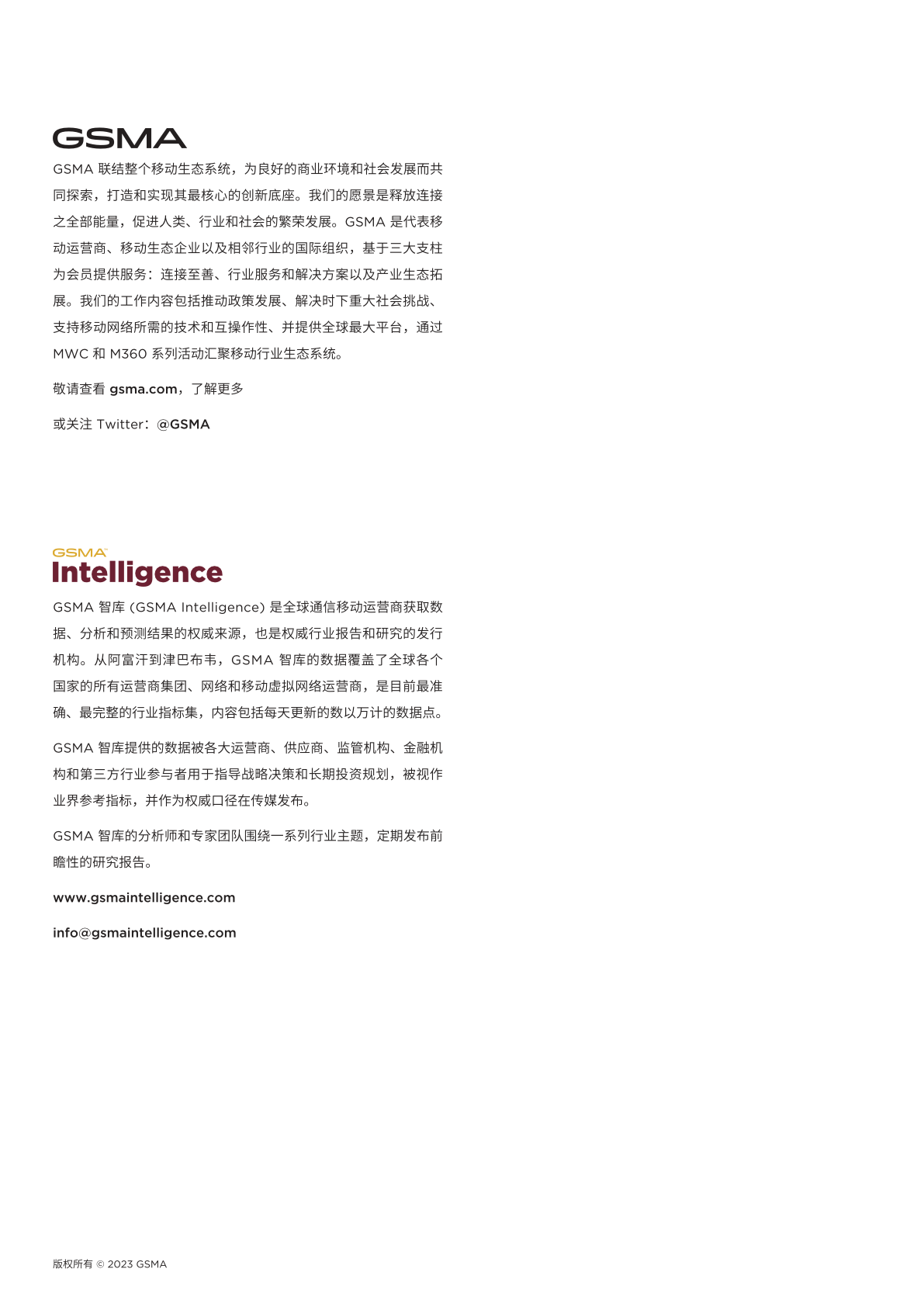 GSMA

GSMA 联结整个移动生态系统，为良好的商业环境和社会发展而共同探索，打造和实现其最核心的创新底座。我们的愿景是释放连接之全部能量，促进人类、行业和社会的繁荣发展。GSMA 是代表移动运营商、移动生态企业以及相邻行业的国际组织，基于三大支柱为会员提供服务：连接至善、行业服务和解决方案以及产业生态拓展。我们的工作内容包括推动政策发展、解决时下重大社会挑战、支持移动网络所需的技术和互操作性、并提供全球最大平台，通过 MWC 和 M360 系列活动汇聚移动行业生态系统。

敬请查看 gsma.com，了解更多

或关注 Twitter：@GSMA

GSMA Intelligence

GSMA 智库 (GSMA Intelligence) 是全球通信移动运营商获取数据、分析和预测结果的权威来源，也是权威行业报告和研究的发行机构。从阿富汗到津巴布韦，GSMA 智库的数据覆盖了全球各个国家的所有运营商集团、网络和移动虚拟网络运营商，是目前最准确、最完整的行业指标集，内容包括每天更新的数以万计的数据点。

GSMA 智库提供的数据被各大运营商、供应商、监管机构、金融机构和第三方行业参与者用于指导战略决策和长期投资规划，被视作业界参考指标，并作为权威口径在传媒发布。

GSMA 智库的分析师和专家团队围绕一系列行业主题，定期发布前瞻性的研究报告。

www.gsmaintelligence.com

info@gsmaintelligence.com

版权所有 © 2023 GSMA